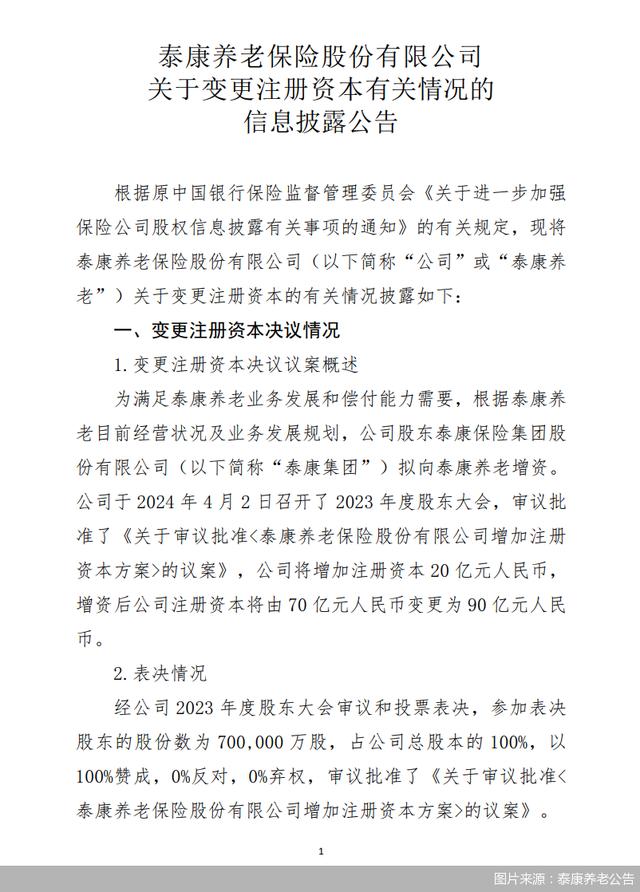 泰康养老保险股份有限公司
关于变更注册资本有关情况的
信息披露公告

根据原中国银行保险监督管理委员会《关于进一步加强保险公司股权信息披露有关事项的通知》的有关规定，现将泰康养老保险股份有限公司（以下简称“公司”或“泰康养老”）关于变更注册资本的有关情况披露如下：

一、变更注册资本决议情况

1. 变更注册资本决议议案概述

为满足泰康养老业务发展和偿付能力需要，根据泰康养老目前经营状况及业务发展规划，公司股东泰康保险集团股份有限公司（以下简称“泰康集团”）拟向泰康养老增资。公司于 2024 年 4 月 2 日召开了 2023 年度股东大会，审议批准了《关于审议批准<泰康养老保险股份有限公司增加注册资本方案>的议案》，公司将增加注册资本 20 亿元人民币，增资后公司注册资本将由 70 亿元人民币变更为 90 亿元人民币。

2. 表决情况

经公司 2023 年度股东大会审议和投票表决，参加表决股东的股份数为 700,000 万股，占公司总股本的 100%，以 100%赞成，0%反对，0%弃权，审议批准了《关于审议批准<泰康养老保险股份有限公司增加注册资本方案>的议案》。

1

图片来源：泰康养老公告